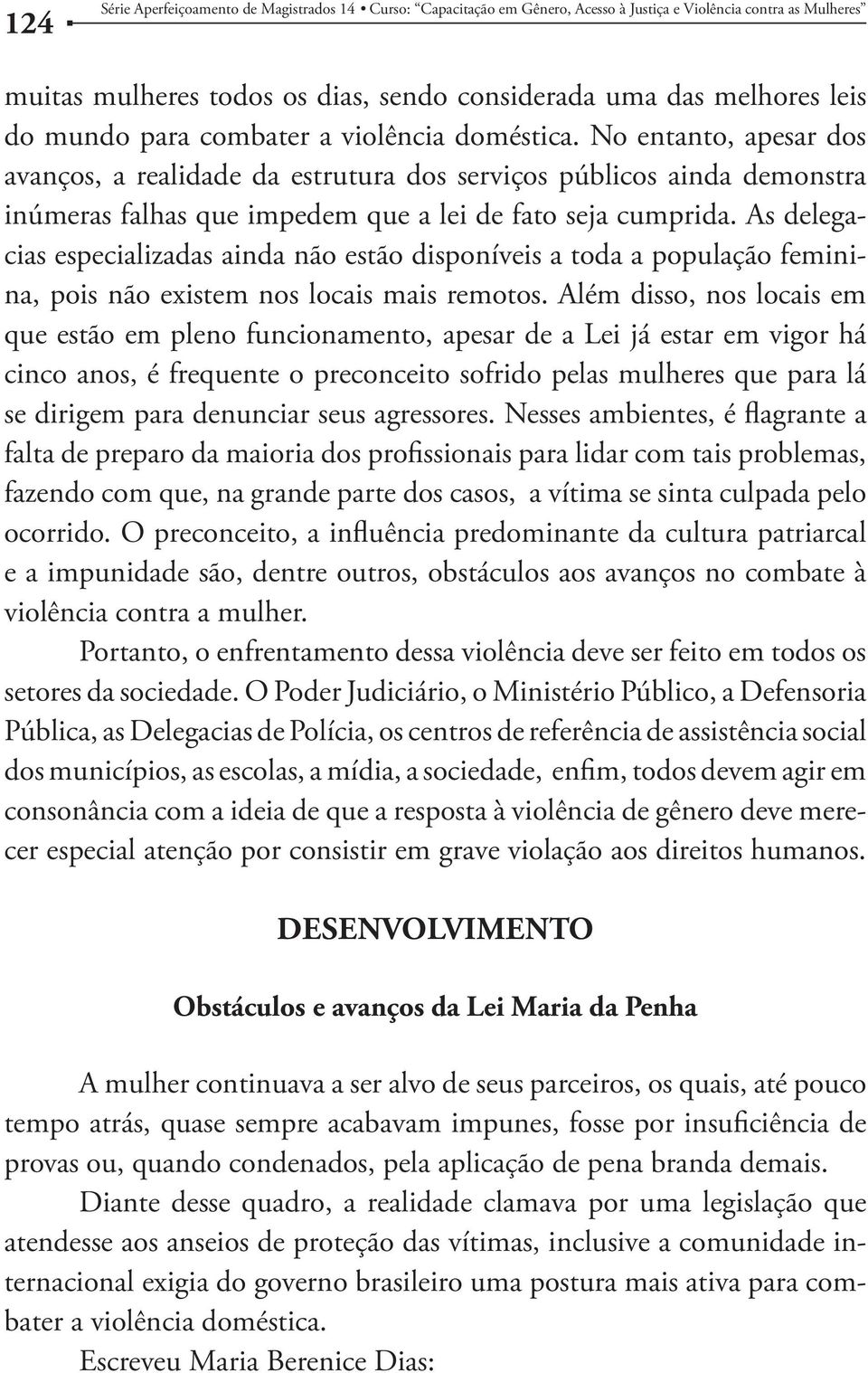 124 Série Aperfeiçoamento de Magistrados 14 • Curso: "Capacitação em Gênero, Acesso à Justiça e Violência contra as Mulheres"

muitas mulheres todos os dias, sendo considerada uma das melhores leis do mundo para combater a violência doméstica. No entanto, apesar dos avanços, a realidade da estrutura dos serviços públicos ainda demonstra inúmeras falhas que impedem que a lei de fato seja cumprida. As delegacias especializadas ainda não estão disponíveis a toda a população feminina, pois não existem nos locais mais remotos. Além disso, nos locais em que estão em pleno funcionamento, apesar de a Lei já estar em vigor há cinco anos, é frequente o preconceito sofrido pelas mulheres que para lá se dirigem para denunciar seus agressores. Nesses ambientes, é flagrante a falta de preparo da maioria dos profissionais para lidar com tais problemas, fazendo com que, na grande parte dos casos, a vítima se sinta culpada pelo ocorrido. O preconceito, a influência predominante da cultura patriarcal e a impunidade são, dentre outros, obstáculos aos avanços no combate à violência contra a mulher.

Portanto, o enfrentamento dessa violência deve ser feito em todos os setores da sociedade. O Poder Judiciário, o Ministério Público, a Defensoria Pública, as Delegacias de Polícia, os centros de referência de assistência social dos municípios, as escolas, a mídia, a sociedade, enfim, todos devem agir em consonância com a ideia de que a resposta à violência de gênero deve merecer especial atenção por consistir em grave violação aos direitos humanos.

DESENVOLVIMENTO

Obstáculos e avanços da Lei Maria da Penha

A mulher continuava a ser alvo de seus parceiros, os quais, até pouco tempo atrás, quase sempre acabavam impunes, fosse por insuficiência de provas ou, quando condenados, pela aplicação de pena branda demais.

Diante desse quadro, a realidade clamava por uma legislação que atendesse aos anseios de proteção das vítimas, inclusive a comunidade internacional exigia do governo brasileiro uma postura mais ativa para combater a violência doméstica.

Escreveu Maria Berenice Dias: